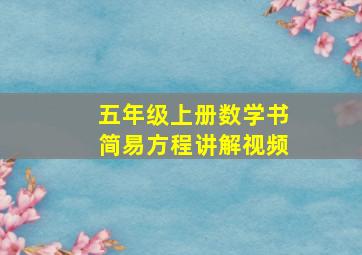 五年级上册数学书
简易方程讲解视频